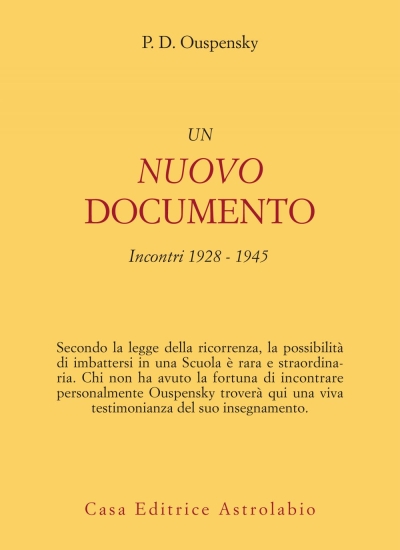 P. D. Ouspensky

UN
NUOVO
DOCUMENTO

Incontri 1928 - 1945

Secondo la legge della ricorrenza, la possibilità di imbattersi in una Scuola è rara e straordinaria. Chi non ha avuto la fortuna di incontrare personalmente Ouspensky troverà qui una viva testimonianza del suo insegnamento.

Casa Editrice Astrolabio